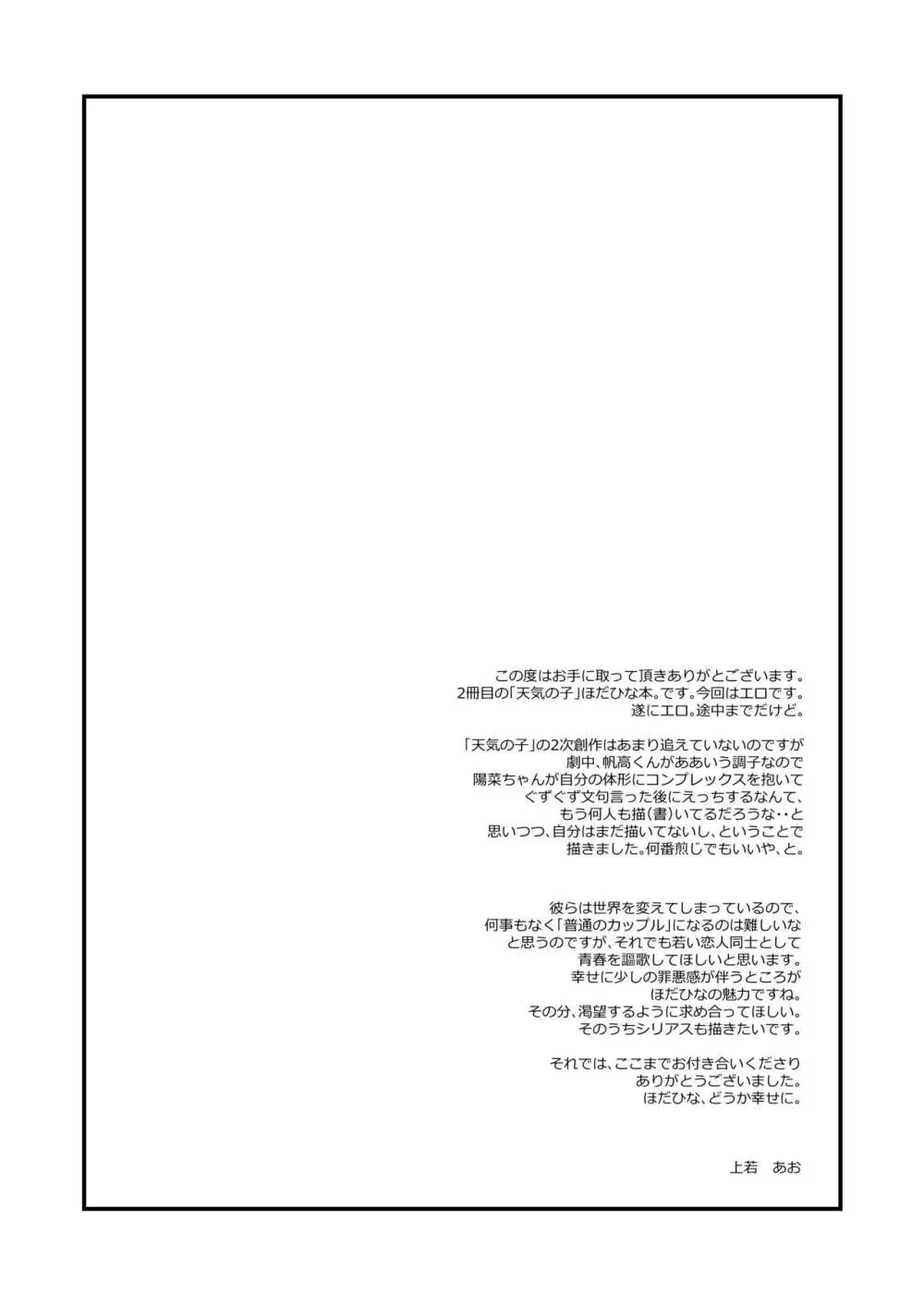 この度はお手に取って頂きありがとございます。
2冊目の「天気の子」ほだひな本。です。今回はエロです。
遂にエロ。途中までだけど。

「天気の子」の2次創作はあまり追えていないのですが
劇中、帆高くんがああいう調子なので
陽菜ちゃんが自分の体形にコンプレックスを抱いて
ぐずぐず文句言った後にえっちするなんて、
もう何人も描(書)いてるだろうな‥と
思いつつ、自分はまだ描いてないし、ということで
描きました。何番煎じでもいいや、と。

彼らは世界を変えてしまっているので、
何事もなく「普通のカップル」になるのは難しいな
と思うのですが、それでも若い恋人同士として
青春を謳歌してほしいと思います。
幸せに少しの罪悪感が伴うところが
ほだひなの魅力ですね。
その分、渇望するように求め合ってほしい。
そのうちシリアスも描きたいです。

それでは、ここまでお付き合いくださり
ありがとうございました。
ほだひな、どうか幸せに。

上若　あお